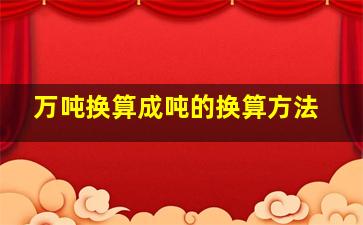 万吨换算成吨的换算方法